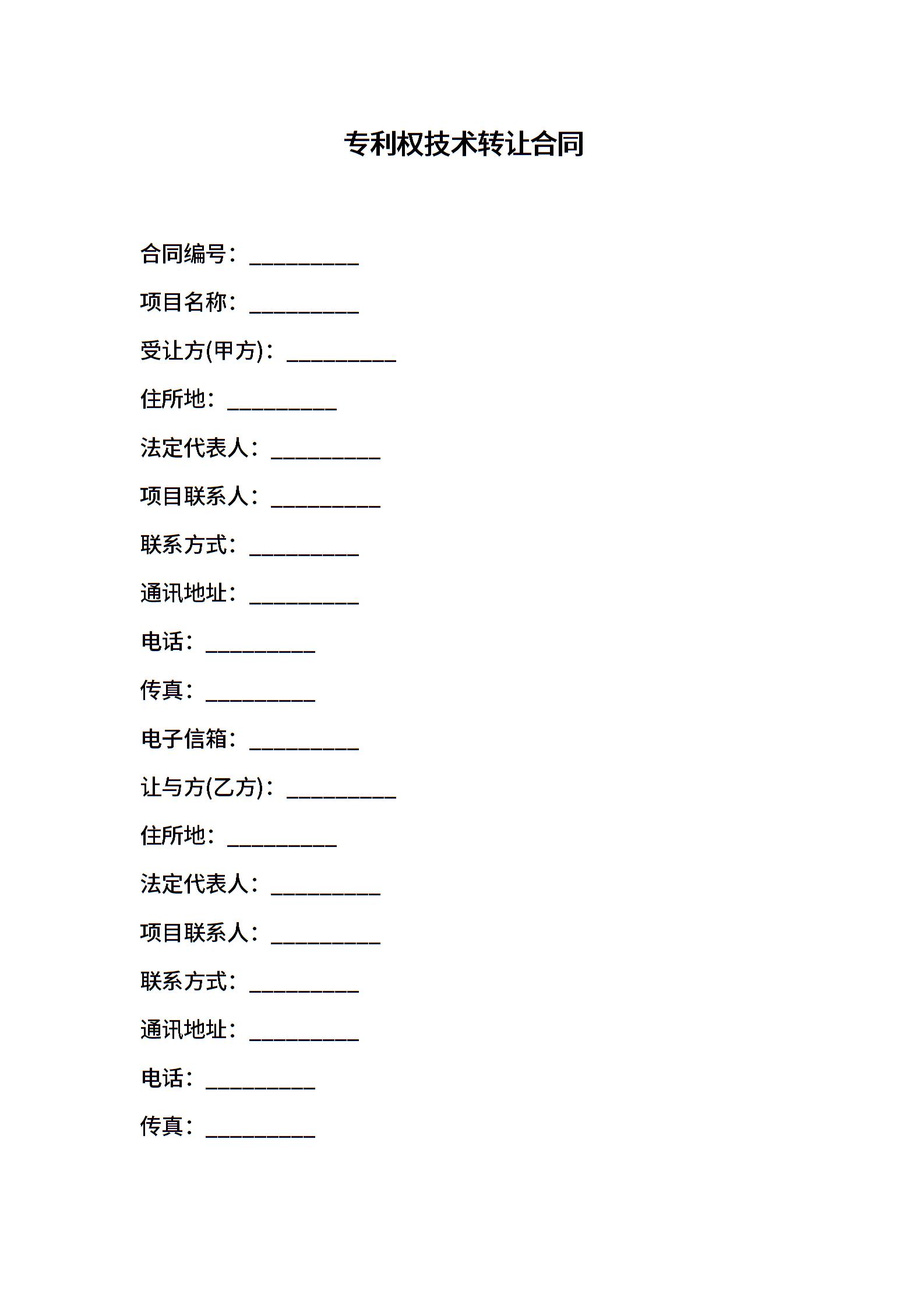 专利权技术转让合同

合同编号：__________

项目名称：__________

受让方(甲方)：__________

住所地：__________

法定代表人：__________

项目联系人：__________

联系方式：__________

通讯地址：__________

电话：__________

传真：__________

电子信箱：__________

让与方(乙方)：__________

住所地：__________

法定代表人：__________

项目联系人：__________

联系方式：__________

通讯地址：__________

电话：__________

传真：__________